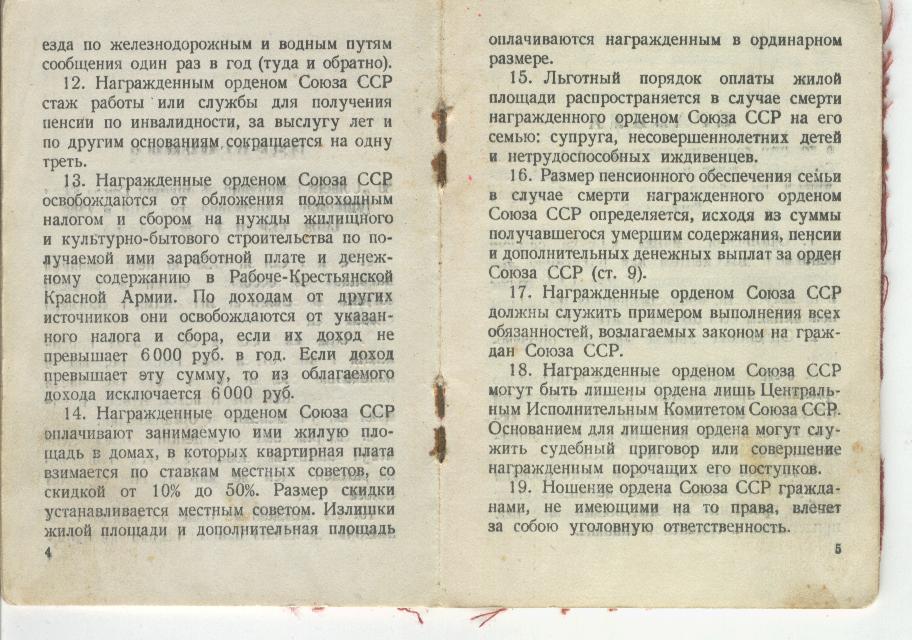 езда по железнодорожным и водным путям сообщения один раз в год (туда и обратно).

12. Награжденным орденом Союза ССР стаж работы или службы для получения пенсии по инвалидности, за выслугу лет и по другим основаниям сокращается на одну треть.

13. Награжденные орденом Союза ССР освобождаются от обложения подоходным налогом и сбором на нужды жилищного и культурно-бытового строительства по получаемой ими заработной плате и денежному содержанию в Рабоче-Крестьянской Красной Армии. По доходам от других источников они освобождаются от указанного налога и сбора, если их доход не превышает 6 000 руб. в год. Если доход превышает эту сумму, то из облагаемого дохода исключается 6 000 руб.

14. Награжденные орденом Союза ССР оплачивают занимаемую ими жилую площадь в домах, в которых квартирная плата взимается по ставкам местных советов, со скидкой от 10% до 50%. Размер скидки устанавливается местным советом. Излишки жилой площади и дополнительная площадь

4

оплачиваются награжденным в ординарном размере.

15. Льготный порядок оплаты жилой площади распространяется в случае смерти награжденного орденом Союза ССР на его семью: супруга, несовершеннолетних детей и нетрудоспособных иждивенцев.

16. Размер пенсионного обеспечения семьи в случае смерти награжденного орденом Союза ССР определяется, исходя из суммы получавшегося умершим содержания, пенсии и дополнительных денежных выплат за орден Союза ССР (ст. 9).

17. Награжденные орденом Союза ССР должны служить примером выполнения всех обязанностей, возлагаемых законом на граждан Союза ССР.

18. Награжденные орденом Союза ССР могут быть лишены ордена лишь Центральным Исполнительным Комитетом Союза ССР. Основанием для лишения ордена могут служить судебный приговор или совершение награжденным порочащих его поступков.

19. Ношение ордена Союза ССР гражданами, не имеющими на то права, влечет за собою уголовную ответственность.

5